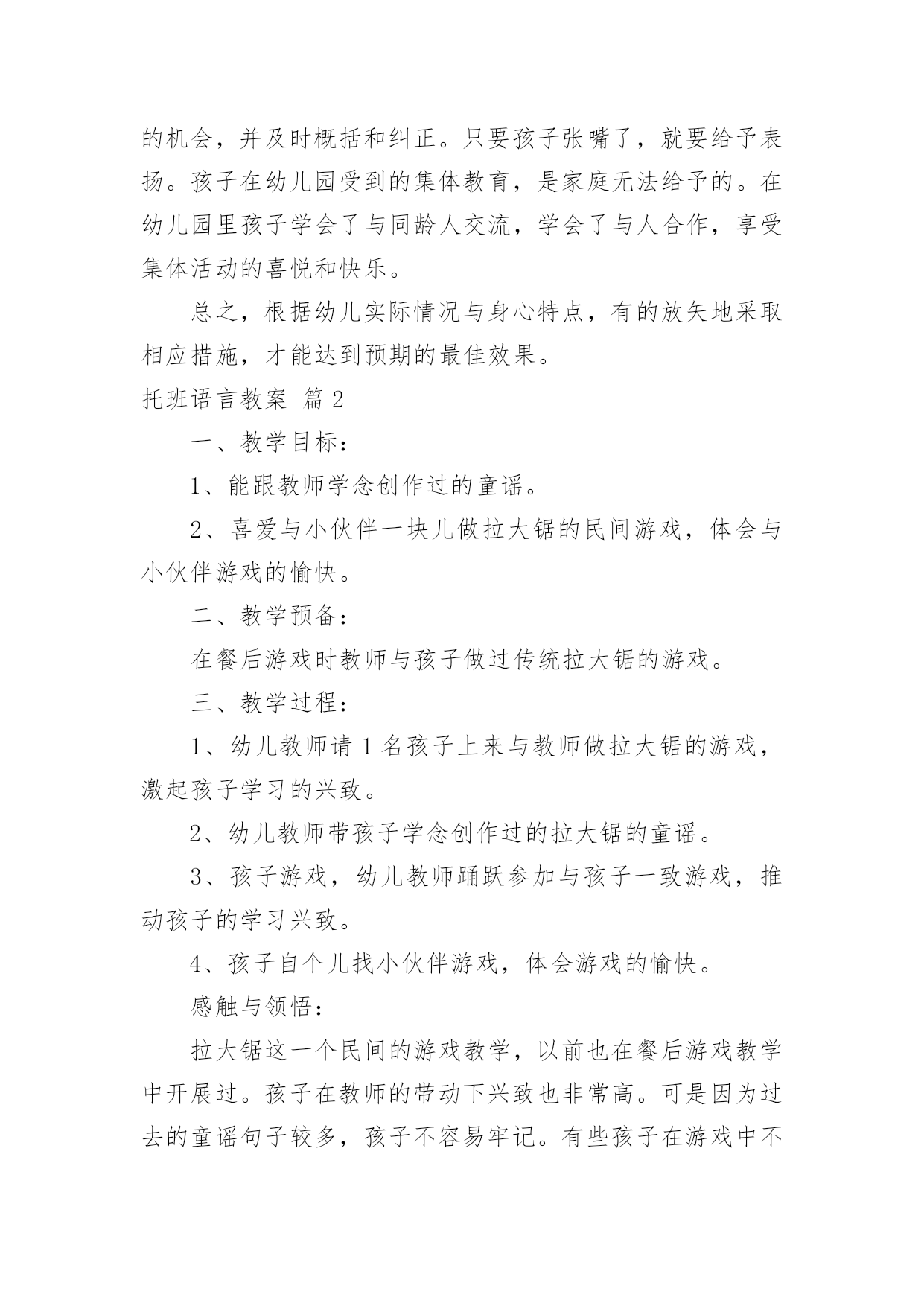 的机会，并及时概括和纠正。只要孩子张嘴了，就要给予表扬。孩子在幼儿园受到的集体教育，是家庭无法给予的。在幼儿园里孩子学会了与同龄人交流，学会了与人合作，享受集体活动的喜悦和快乐。

总之，根据幼儿实际情况与身心特点，有的放矢地采取相应措施，才能达到预期的最佳效果。

托班语言教案 篇2

一、教学目标：

1、能跟教师学念创作过的童谣。

2、喜爱与小伙伴一块儿做拉大锯的民间游戏，体会与小伙伴游戏的愉快。

二、教学预备：

在餐后游戏时教师与孩子做过传统拉大锯的游戏。

三、教学过程：

1、幼儿教师请1名孩子上来与教师做拉大锯的游戏，激起孩子学习的兴致。

2、幼儿教师带孩子学念创作过的拉大锯的童谣。

3、孩子游戏，幼儿教师踊跃参加与孩子一致游戏，推动孩子的学习兴致。

4、孩子自个儿找小伙伴游戏，体会游戏的愉快。

感触与领悟：

拉大锯这一个民间的游戏教学，以前也在餐后游戏教学中开展过。孩子在教师的带动下兴致也非常高。可是因为过去的童谣句子较多，孩子不容易牢记。有些孩子在游戏中不